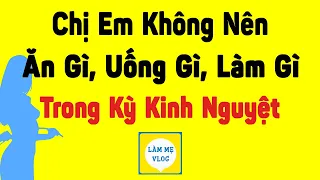 Chị Em Không Nên Ăn Gì, Uống Gì, Làm Gì Trong Kỳ Kinh Nguyệt

LÀM MẸ VLOG